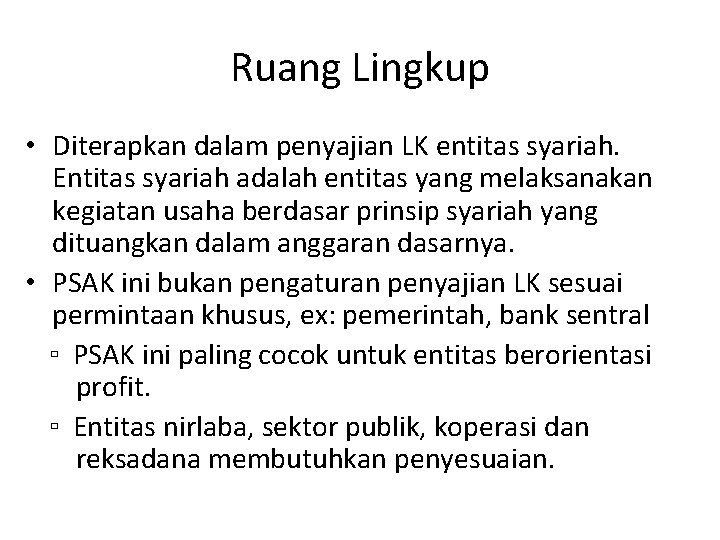 Ruang Lingkup

• Diterapkan dalam penyajian LK entitas syariah. Entitas syariah adalah entitas yang melaksanakan kegiatan usaha berdasar prinsip syariah yang dituangkan dalam anggaran dasarnya.
• PSAK ini bukan pengaturan penyajian LK sesuai permintaan khusus, ex: pemerintah, bank sentral
▫ PSAK ini paling cocok untuk entitas berorientasi profit.
▫ Entitas nirlaba, sektor publik, koperasi dan reksadana membutuhkan penyesuaian.